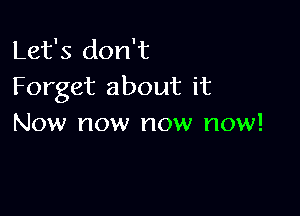 Let's don't
Forget about it
Now now now now!